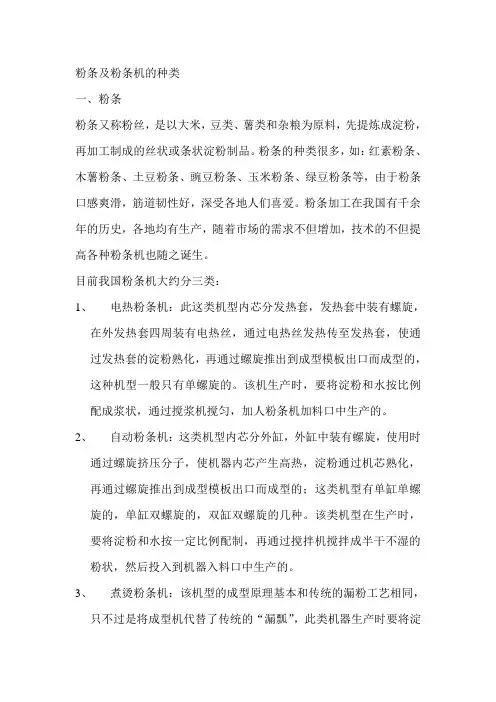 粉条及粉条机的种类

一、粉条

粉条又称粉丝，是以大米，豆类、薯类和杂粮为原料，先提炼成淀粉，再加工制成的丝状或条状淀粉制品。粉条的种类很多，如：红素粉条、木薯粉条、土豆粉条、豌豆粉条、玉米粉条、绿豆粉条等，由于粉条口感爽滑，筋道韧性好，深受各地人们喜爱。粉条加工在我国有千余年的历史，各地均有生产，随着市场的需求不但增加，技术的不但提高各种粉条机也随之诞生。

目前我国粉条机大约分三类：

1、 电热粉条机：此这类机型内芯分发热套，发热套中装有螺旋，在外发热套四周装有电热丝，通过电热丝发热传至发热套，使通过发热套的淀粉熟化，再通过螺旋推出到成型模板出口而成型的，这种机型一般只有单螺旋的。该机生产时，要将淀粉和水按比例配成浆状，通过搅浆机搅匀，加人粉条机加料口中生产的。

2、 自动粉条机：这类机型内芯分外缸，外缸中装有螺旋，使用时通过螺旋挤压分子，使机器内芯产生高热，淀粉通过机芯熟化，再通过螺旋推出到成型模板出口而成型的；这类机型有单缸单螺旋的，单缸双螺旋的，双缸双螺旋的几种。该类机型在生产时，要将淀粉和水按一定比例配制，再通过搅拌机搅拌成半干不湿的粉状，然后投入到机器入料口中生产的。

3、 煮烫粉条机：该机型的成型原理基本和传统的漏粉工艺相同，只不过是将成型机代替了传统的“漏瓢”，此类机器生产时要将淀